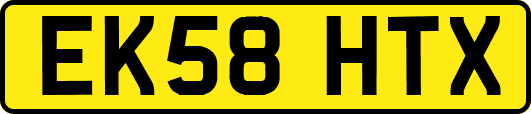 EK58 HTX